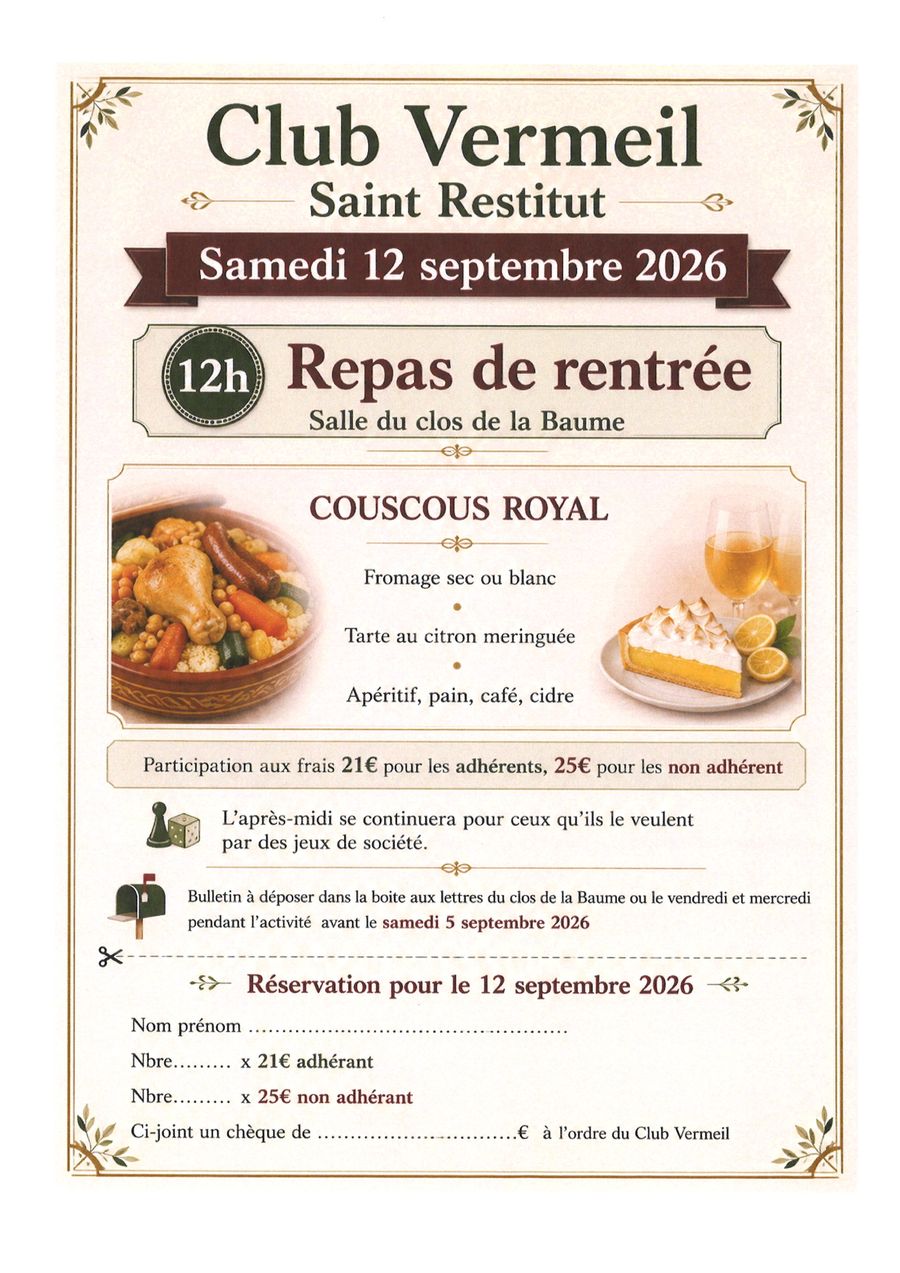 Club Vermeil

Saint Restitut

Samedi 12 septembre 2026

12h

Repas de rentrée

Salle du clos de la Baume

COUSCOUS ROYAL

Fromage sec ou blanc

•

Tarte au citron meringuée

•

Apéritif, pain, café, cidre

Participation aux frais 21€ pour les adhérents, 25€ pour les non adhérent

L'après-midi se continuera pour ceux qu'ils le veulent par des jeux de société.

Bulletin à déposer dans la boite aux lettres du clos de la Baume ou le vendredi et mercredi pendant l'activité avant le samedi 5 septembre 2026

Réservation pour le 12 septembre 2026

Nom prénom ____

Nbre____ x 21€ adhérant

Nbre____ x 25€ non adhérant

Ci-joint un chèque de ____€ à l'ordre du Club Vermeil